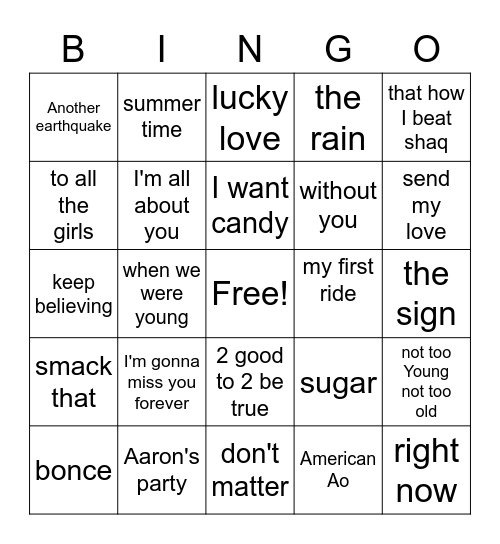 | B | I | N | G | O |
|---|---|---|---|---|
| Another earthquake | summer time | lucky love | the rain | that how I beat shaq |
| to all the girls | I'm all about you | I want candy | without you | send my love |
| keep believing | when we were young | Free! | my first ride | the sign |
| smack that | I'm gonna miss you forever | 2 good to 2 be true | sugar | not too Young not too old |
| bonce | Aaron's party | don't matter | American Ao | right now |